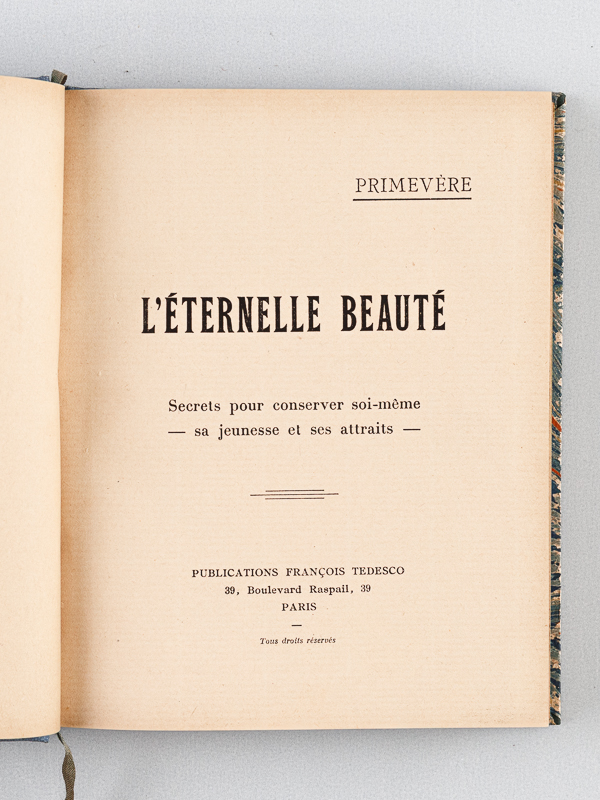 PRIMEVÈRE

L'ÉTERNELLE BEAUTÉ

Secrets pour conserver soi-même
— sa jeunesse et ses attraits —

PUBLICATIONS FRANÇOIS TEDESCO
39, Boulevard Raspail, 39
PARIS
—
Tous droits réservés